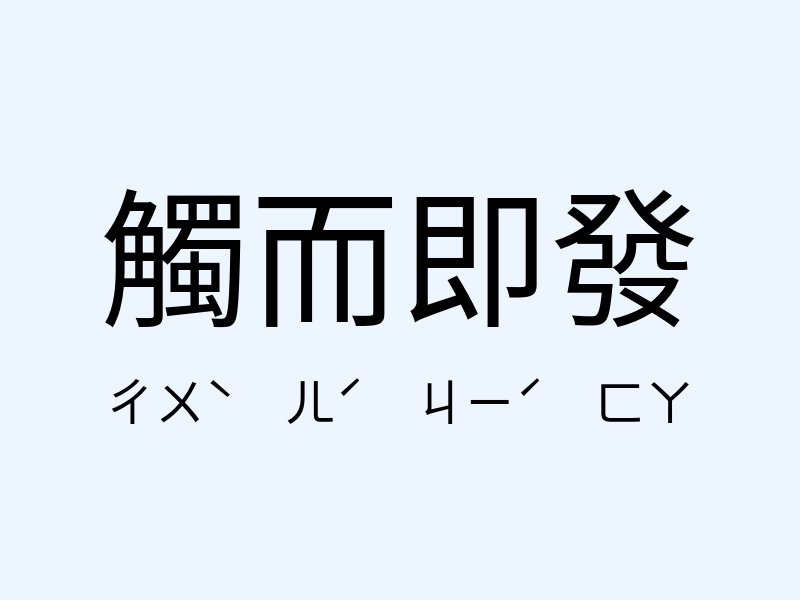 觸而即發

ㄔㄨˋ ㄦˊ ㄐㄧˊ ㄈㄚ